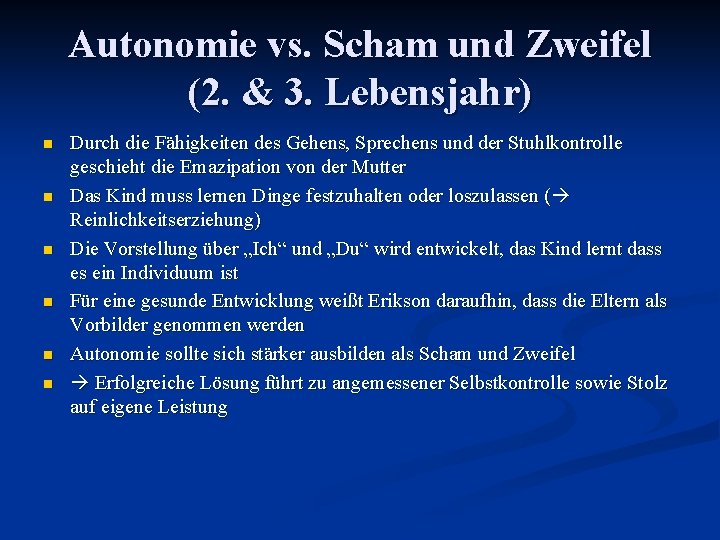 Autonomie vs. Scham und Zweifel (2. & 3. Lebensjahr)

- Durch die Fähigkeiten des Gehens, Sprechens und der Stuhlkontrolle geschieht die Emazipation von der Mutter
- Das Kind muss lernen Dinge festzuhalten oder loszulassen (→ Reinlichkeitserziehung)
- Die Vorstellung über „Ich“ und „Du“ wird entwickelt, das Kind lernt dass es ein Individuum ist
- Für eine gesunde Entwicklung weißt Erikson daraufhin, dass die Eltern als Vorbilder genommen werden
- Autonomie sollte sich stärker ausbilden als Scham und Zweifel
- → Erfolgreiche Lösung führt zu angemessener Selbstkontrolle sowie Stolz auf eigene Leistung